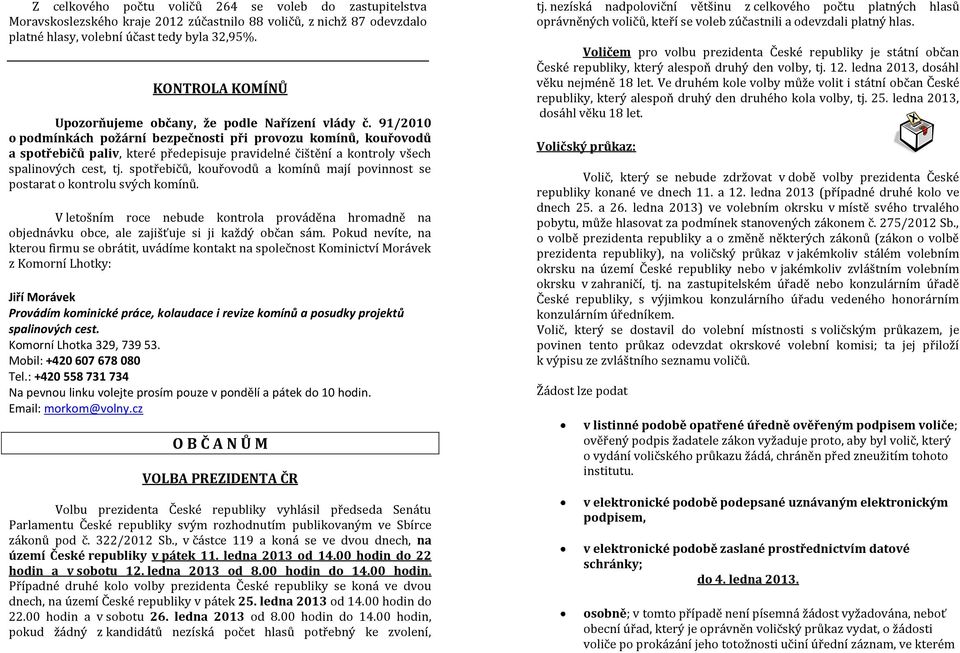 Z celkového počtu voličů 264 se voleb do zastupitelstva Moravskoslezského kraje 2012 zúčastnilo 88 voličů, z nichž 87 odevzdalo platné hlasy, volební účast tedy byla 32,95%.

KONTROLA KOMÍNŮ

Upozorňujeme občany, že podle Nařízení vlády č. 91/2010 o podmínkách požární bezpečnosti při provozu komínů, kouřovodů a spotřebičů paliv, které předepisuje pravidelné čištění a kontroly všech spalinových cest, tj. spotřebičů, kouřovodů a komínů mají povinnost se postarat o kontrolu svých komínů.

V letošním roce nebude kontrola prováděna hromadně na objednávku obce, ale zajišťuje si ji každý občan sám. Pokud nevíte, na kterou firmu se obrátit, uvádíme kontakt na společnost Kominictví Morávek z Komorní Lhotky:

Jiří Morávek
Provádím kominické práce, kolaudace i revize komínů a posudky projektů spalinových cest.
Komorní Lhotka 329, 739 53.
Mobil: +420 607 678 080
Tel.: +420 558 731 734
Na pevnou linku volejte prosím pouze v pondělí a pátek do 10 hodin.
Email: morkom@volny.cz

O B Č A N Ů M

VOLBA PREZIDENTA ČR

Volbu prezidenta České republiky vyhlásil předseda Senátu Parlamentu České republiky svým rozhodnutím publikovaným ve Sbírce zákonů pod č. 322/2012 Sb., v částce 119 a koná se ve dvou dnech, na území České republiky v pátek 11. ledna 2013 od 14.00 hodin do 22 hodin a v sobotu 12. ledna 2013 od 8.00 hodin do 14.00 hodin. Případné druhé kolo volby prezidenta České republiky se koná ve dvou dnech, na území České republiky v pátek 25. ledna 2013 od 14.00 hodin do 22.00 hodin a v sobotu 26. ledna 2013 od 8.00 hodin do 14.00 hodin, pokud žádný z kandidátů nezíská počet hlasů potřebný ke zvolení, tj. nezíská nadpoloviční většinu z celkového počtu platných hlasů oprávněných voličů, kteří se voleb zúčastnili a odevzdali platný hlas.

Voličem pro volbu prezidenta České republiky je státní občan České republiky, který alespoň druhý den volby, tj. 12. ledna 2013, dosáhl věku nejméně 18 let. Ve druhém kole volby může volit i státní občan České republiky, který alespoň druhý den druhého kola volby, tj. 25. ledna 2013, dosáhl věku 18 let.

Voličský průkaz:

Volič, který se nebude zdržovat v době volby prezidenta České republiky konané ve dnech 11. a 12. ledna 2013 (případné druhé kolo ve dnech 25. a 26. ledna 2013) ve volebním okrsku v místě svého trvalého pobytu, může hlasovat za podmínek stanovených zákonem č. 275/2012 Sb., o volbě prezidenta republiky a o změně některých zákonů (zákon o volbě prezidenta republiky), na voličský průkaz v jakémkoliv stálém volebním okrsku na území České republiky nebo v jakémkoliv zvláštním volebním okrsku v zahraničí, tj. na zastupitelském úřadě nebo konzulárním úřadě České republiky, s výjimkou konzulárního úřadu vedeného honorárním konzulárním úředníkem.
Volič, který se dostavil do volební místnosti s voličským průkazem, je povinen tento průkaz odevzdat okrskové volební komisi; ta jej přiloží k výpisu ze zvláštního seznamu voličů.

Žádost lze podat

• v listinné podobě opatřené úředně ověřeným podpisem voliče; ověřený podpis žadatele zákon vyžaduje proto, aby byl volič, který o vydání voličského průkazu žádá, chráněn před zneužitím tohoto institutu.

• v elektronické podobě podepsané uznávaným elektronickým podpisem,

• v elektronické podobě zaslané prostřednictvím datové schránky;
do 4. ledna 2013.

• osobně; v tomto případě není písemná žádost vyžadována, neboť obecní úřad, který je oprávněn voličský průkaz vydat, o žádosti voliče po prokázání jeho totožnosti učiní úřední záznam, ve kterém